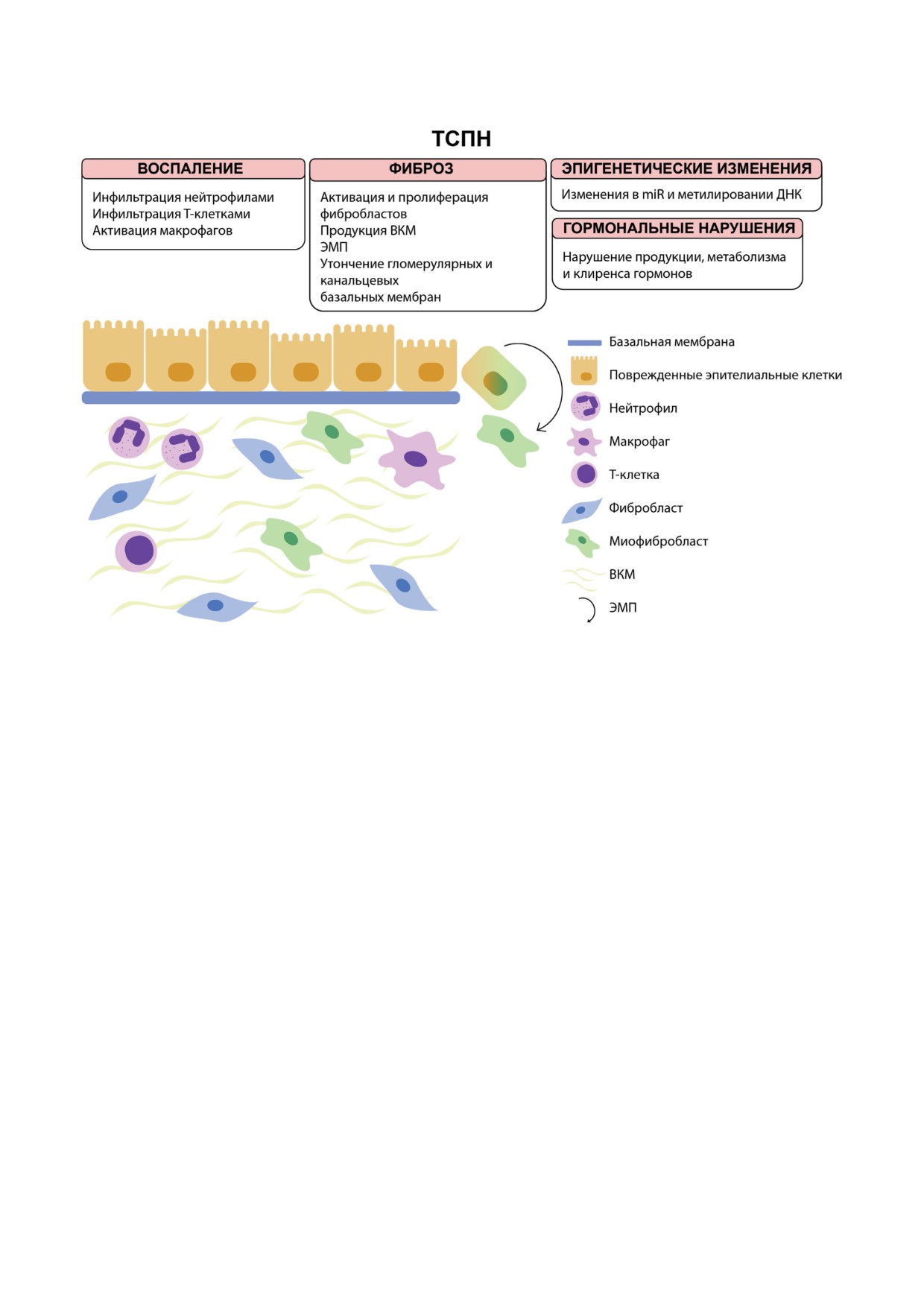 ТСПН

ВОСПАЛЕНИЕ

Инфильтрация нейтрофилами
Инфильтрация Т-клетками
Активация макрофагов

ФИБРОЗ

Активация и пролиферация фибробластов
Продукция ВКМ
ЭМП
Утончение гломерулярных и канальцевых базальных мембран

ЭПИГЕНЕТИЧЕСКИЕ ИЗМЕНЕНИЯ

Изменения в miR и метилировании ДНК

ГОРМОНАЛЬНЫЕ НАРУШЕНИЯ

Нарушение продукции, метаболизма и клиренса гормонов

Базальная мембрана
Поврежденные эпителиальные клетки
Нейтрофил
Макрофаг
Т-клетка
Фибробласт
Миофибробласт
ВКМ
ЭМП